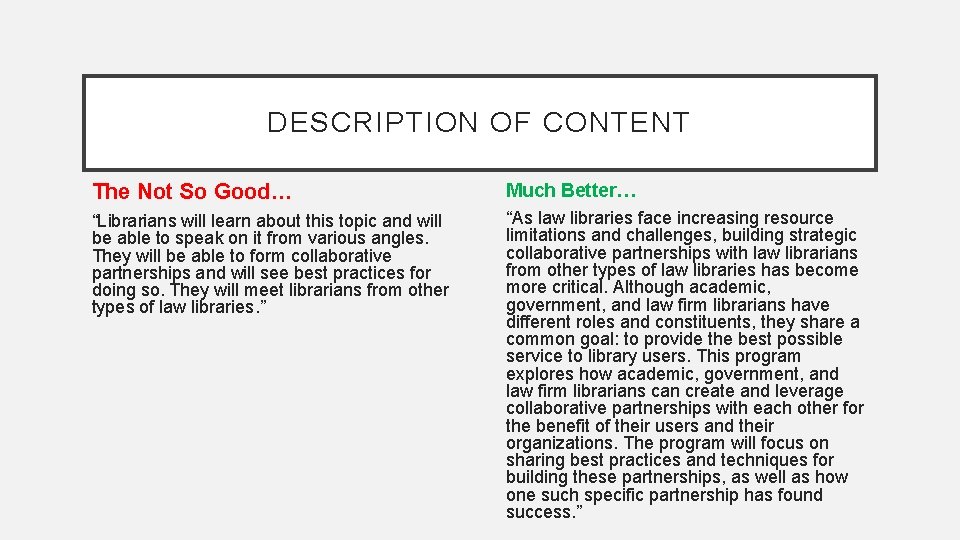 DESCRIPTION OF CONTENT

The Not So Good…

"Librarians will learn about this topic and will be able to speak on it from various angles. They will be able to form collaborative partnerships and will see best practices for doing so. They will meet librarians from other types of law libraries."

Much Better…

"As law libraries face increasing resource limitations and challenges, building strategic collaborative partnerships with law librarians from other types of law libraries has become more critical. Although academic, government, and law firm librarians have different roles and constituents, they share a common goal: to provide the best possible service to library users. This program explores how academic, government, and law firm librarians can create and leverage collaborative partnerships with each other for the benefit of their users and their organizations. The program will focus on sharing best practices and techniques for building these partnerships, as well as how one such specific partnership has found success."